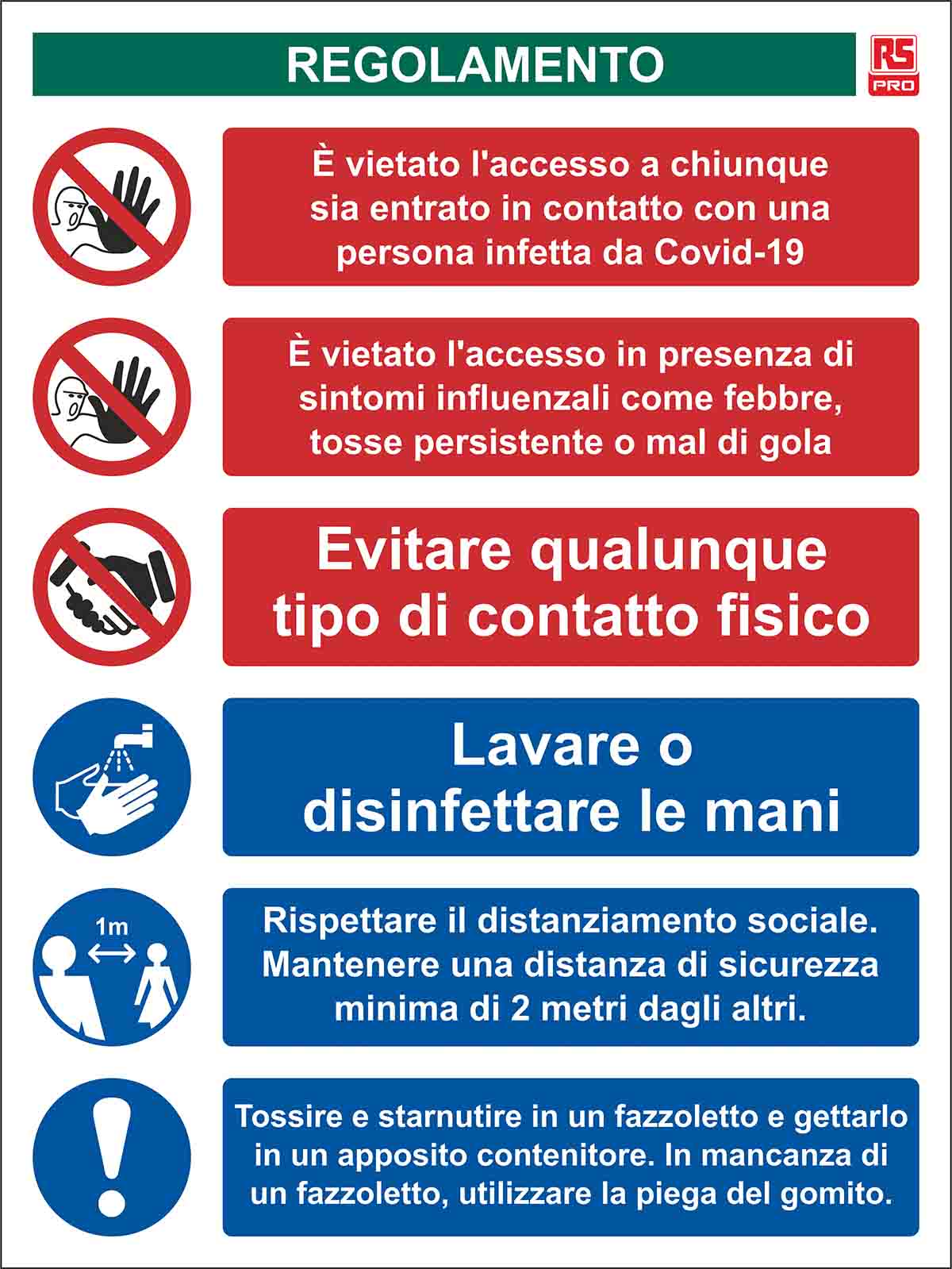 REGOLAMENTO

RS
PRO

È vietato l'accesso a chiunque sia entrato in contatto con una persona infetta da Covid-19

È vietato l'accesso in presenza di sintomi influenzali come febbre, tosse persistente o mal di gola

Evitare qualunque tipo di contatto fisico

Lavare o disinfettare le mani

1m

Rispettare il distanziamento sociale. Mantenere una distanza di sicurezza minima di 2 metri dagli altri.

Tossire e starnutire in un fazzoletto e gettarlo in un apposito contenitore. In mancanza di un fazzoletto, utilizzare la piega del gomito.